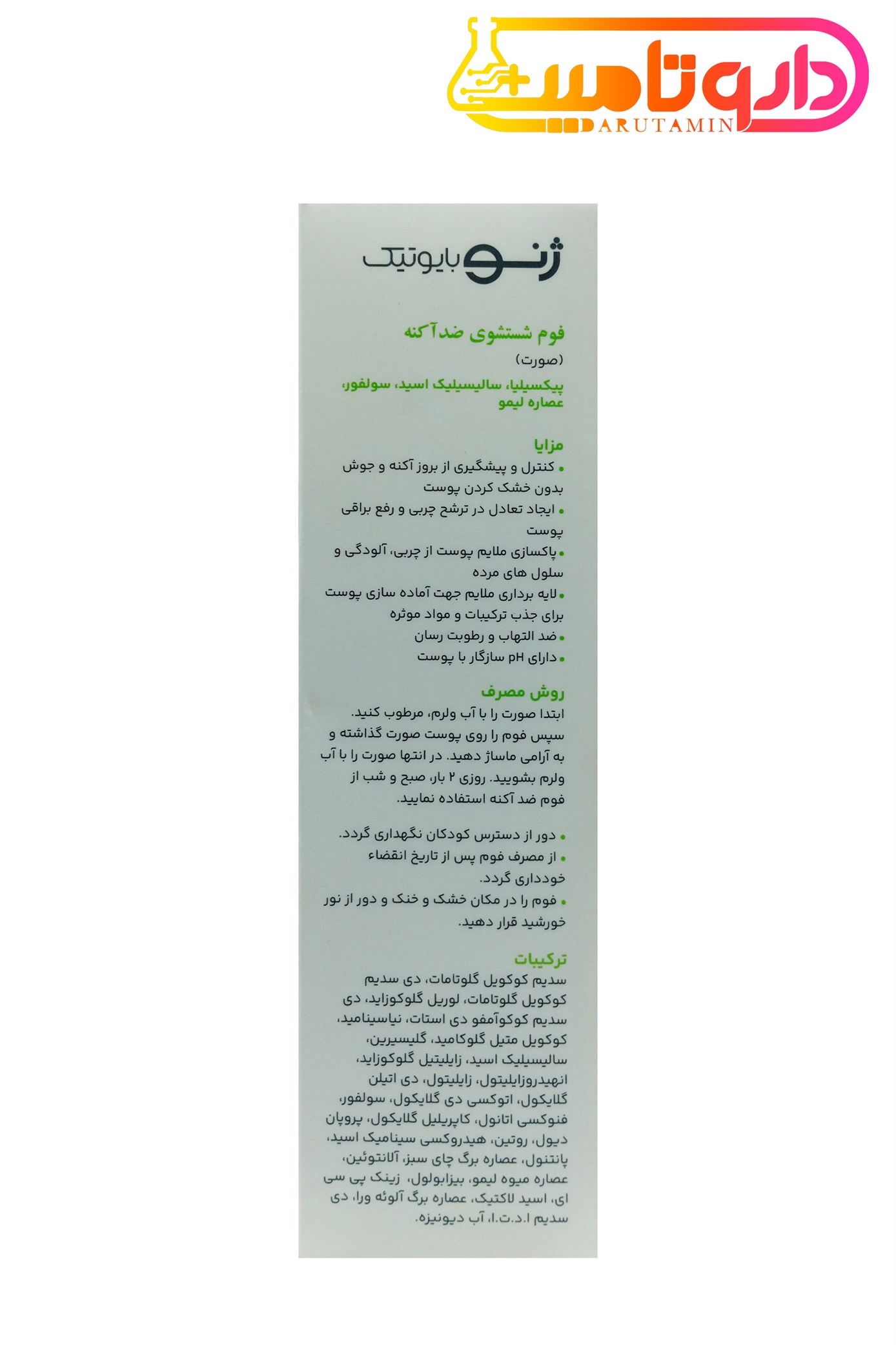 داروتامین
DARUTAMIN

ژنو بایوتیک

فوم شستشوی ضدآکنه
(صورت)

پیکسیلیا، سالیسیلیک اسید، سولفور، عصاره لیمو

مزایا
• کنترل و پیشگیری از بروز آکنه و جوش بدون خشک کردن پوست
• ایجاد تعادل در ترشح چربی و رفع براقی پوست
• پاکسازی ملایم پوست از چربی، آلودگی و سلول های مرده
• لایه برداری ملایم جهت آماده سازی پوست برای جذب ترکیبات و مواد موثره
• ضد التهاب و رطوبت رسان
• دارای pH سازگار با پوست

روش مصرف
ابتدا صورت را با آب ولرم، مرطوب کنید. سپس فوم را روی پوست صورت گذاشته و به آرامی ماساژ دهید. در انتها صورت را با آب ولرم بشویید. روزی ۲ بار، صبح و شب از فوم ضد آکنه استفاده نمایید.

• دور از دسترس کودکان نگهداری گردد.
• از مصرف فوم پس از تاریخ انقضاء خودداری گردد.
• فوم را در مکان خشک و خنک و دور از نور خورشید قرار دهید.

ترکیبات
سدیم کوکویل گلوتامات، دی سدیم کوکویل گلوتامات، لوریل گلوکوزاید، دی سدیم کوکوآمفو دی استات، نیاسینامید، کوکویل متیل گلوکامید، گلیسیرین، سالیسیلیک اسید، زایلیتیل گلوکوزاید، انهیدروزایلیتول، زایلیتول، دی اتیلن گلایکول، اتوکسی دی گلایکول، سولفور، فنوکسی اتانول، کاپریلیل گلایکول، پروپان دیول، روتین، هیدروکسی سینامیک اسید، پانتنول، عصاره برگ چای سبز، آلانتوئین، عصاره میوه لیمو، بیزابولول، زینک پی سی ای، اسید لاکتیک، عصاره برگ آلوئه ورا، دی سدیم ا.د.ت.ا، آب دیونیزه.